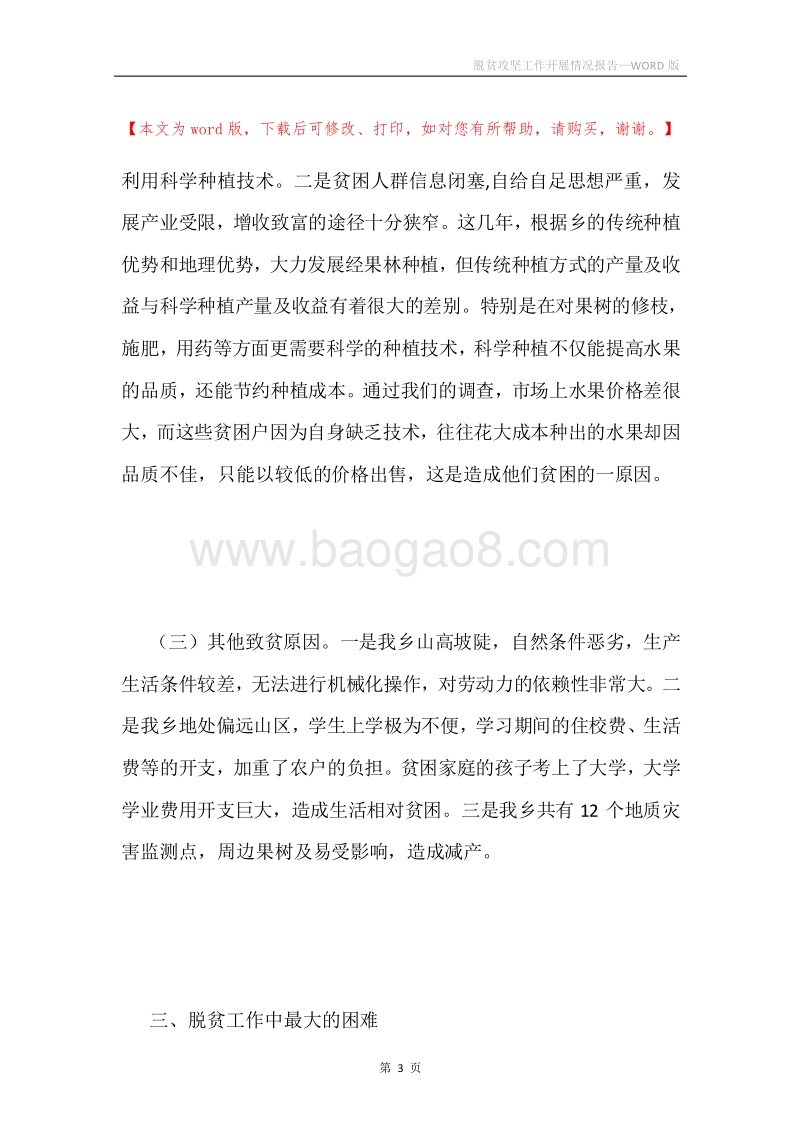 脱贫攻坚工作开展情况报告—WORD 版

【本文为 word 版，下载后可修改、打印，如对您有所帮助，请购买，谢谢。】

利用科学种植技术。二是贫困人群信息闭塞,自给自足思想严重，发展产业受限，增收致富的途径十分狭窄。这几年，根据乡的传统种植优势和地理优势，大力发展经果林种植，但传统种植方式的产量及收益与科学种植产量及收益有着很大的差别。特别是在对果树的修枝，施肥，用药等方面更需要科学的种植技术，科学种植不仅能提高水果的品质，还能节约种植成本。通过我们的调查，市场上水果价格差很大，而这些贫困户因为自身缺乏技术，往往花大成本种出的水果却因品质不佳，只能以较低的价格出售，这是造成他们贫困的一原因。

www.baogao8.com

（三）其他致贫原因。一是我乡山高坡陡，自然条件恶劣，生产生活条件较差，无法进行机械化操作，对劳动力的依赖性非常大。二是我乡地处偏远山区，学生上学极为不便，学习期间的住校费、生活费等的开支，加重了农户的负担。贫困家庭的孩子考上了大学，大学学业费用开支巨大，造成生活相对贫困。三是我乡共有 12 个地质灾害监测点，周边果树及易受影响，造成减产。

三、脱贫工作中最大的困难

第 3 页